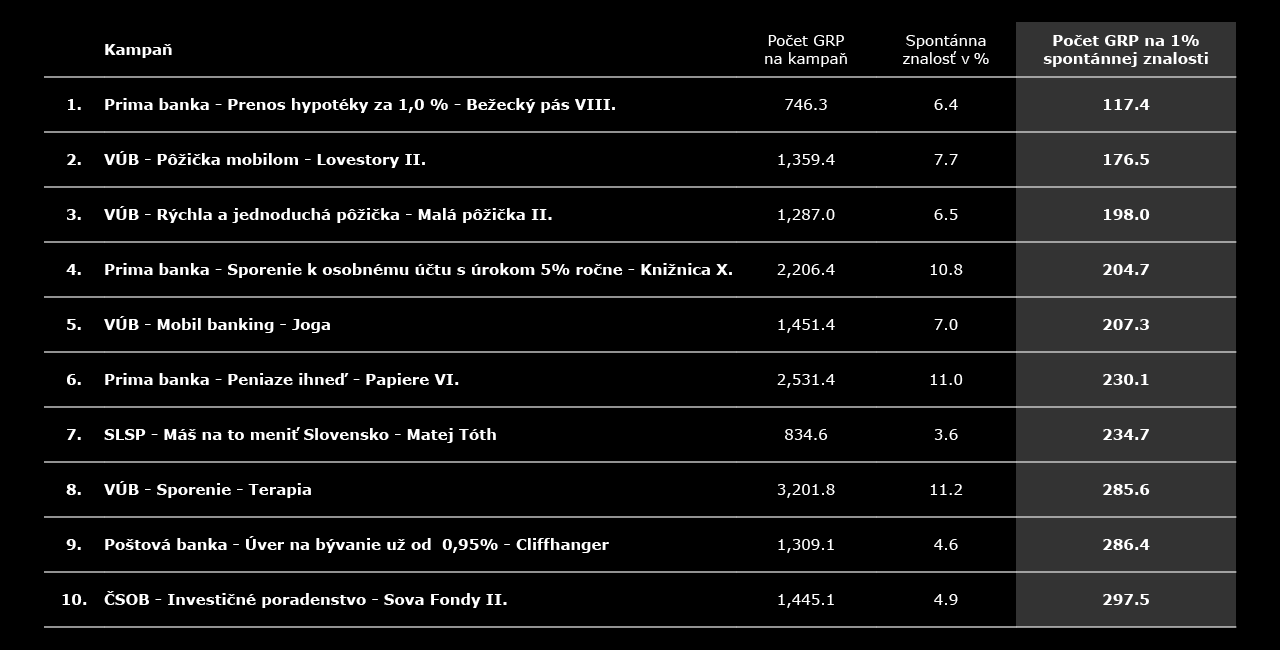 |  | Kampaň | Počet GRP na kampaň | Spontánna znalosť v % | Počet GRP na 1% spontánnej znalosti |
|---|---|---|---|---|
| 1. | Prima banka - Prenos hypotéky za 1,0 % - Bežecký pás VIII. | 746.3 | 6.4 | 117.4 |
| 2. | VÚB - Pôžička mobilom - Lovestory II. | 1,359.4 | 7.7 | 176.5 |
| 3. | VÚB - Rýchla a jednoduchá pôžička - Malá pôžička II. | 1,287.0 | 6.5 | 198.0 |
| 4. | Prima banka - Sporenie k osobnému účtu s úrokom 5% ročne - Knižnica X. | 2,206.4 | 10.8 | 204.7 |
| 5. | VÚB - Mobil banking - Joga | 1,451.4 | 7.0 | 207.3 |
| 6. | Prima banka - Peniaze ihneď - Papiere VI. | 2,531.4 | 11.0 | 230.1 |
| 7. | SLSP - Máš na to meniť Slovensko - Matej Tóth | 834.6 | 3.6 | 234.7 |
| 8. | VÚB - Sporenie - Terapia | 3,201.8 | 11.2 | 285.6 |
| 9. | Poštová banka - Úver na bývanie už od 0,95% - Cliffhanger | 1,309.1 | 4.6 | 286.4 |
| 10. | ČSOB - Investičné poradenstvo - Sova Fondy II. | 1,445.1 | 4.9 | 297.5 |